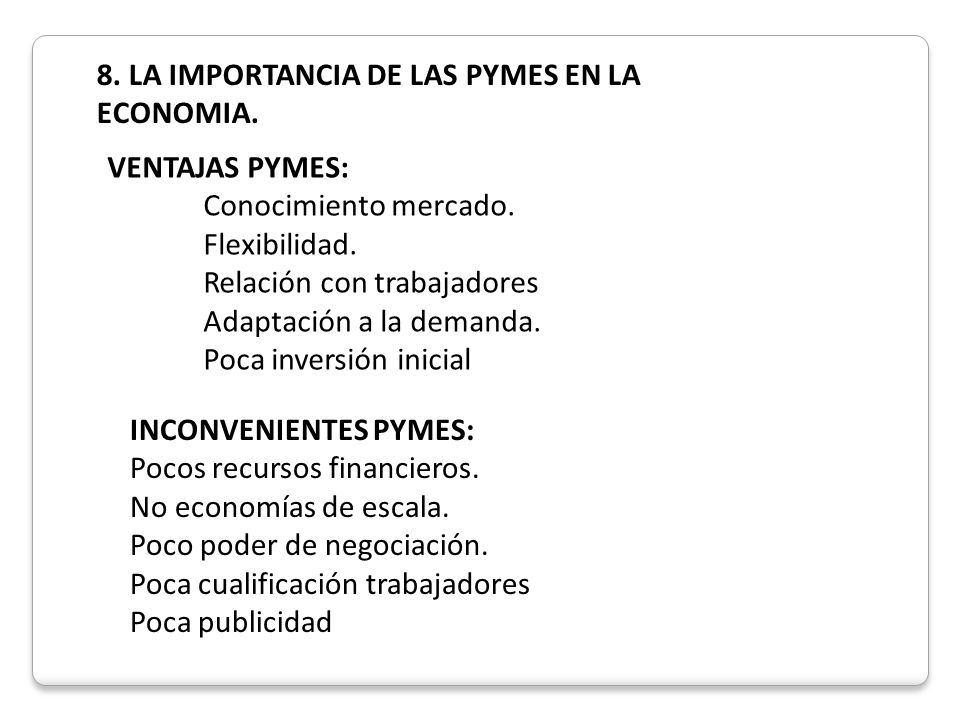 8. LA IMPORTANCIA DE LAS PYMES EN LA ECONOMIA.

VENTAJAS PYMES:
Conocimiento mercado.
Flexibilidad.
Relación con trabajadores
Adaptación a la demanda.
Poca inversión inicial

INCONVENIENTES PYMES:
Pocos recursos financieros.
No economías de escala.
Poco poder de negociación.
Poca cualificación trabajadores
Poca publicidad